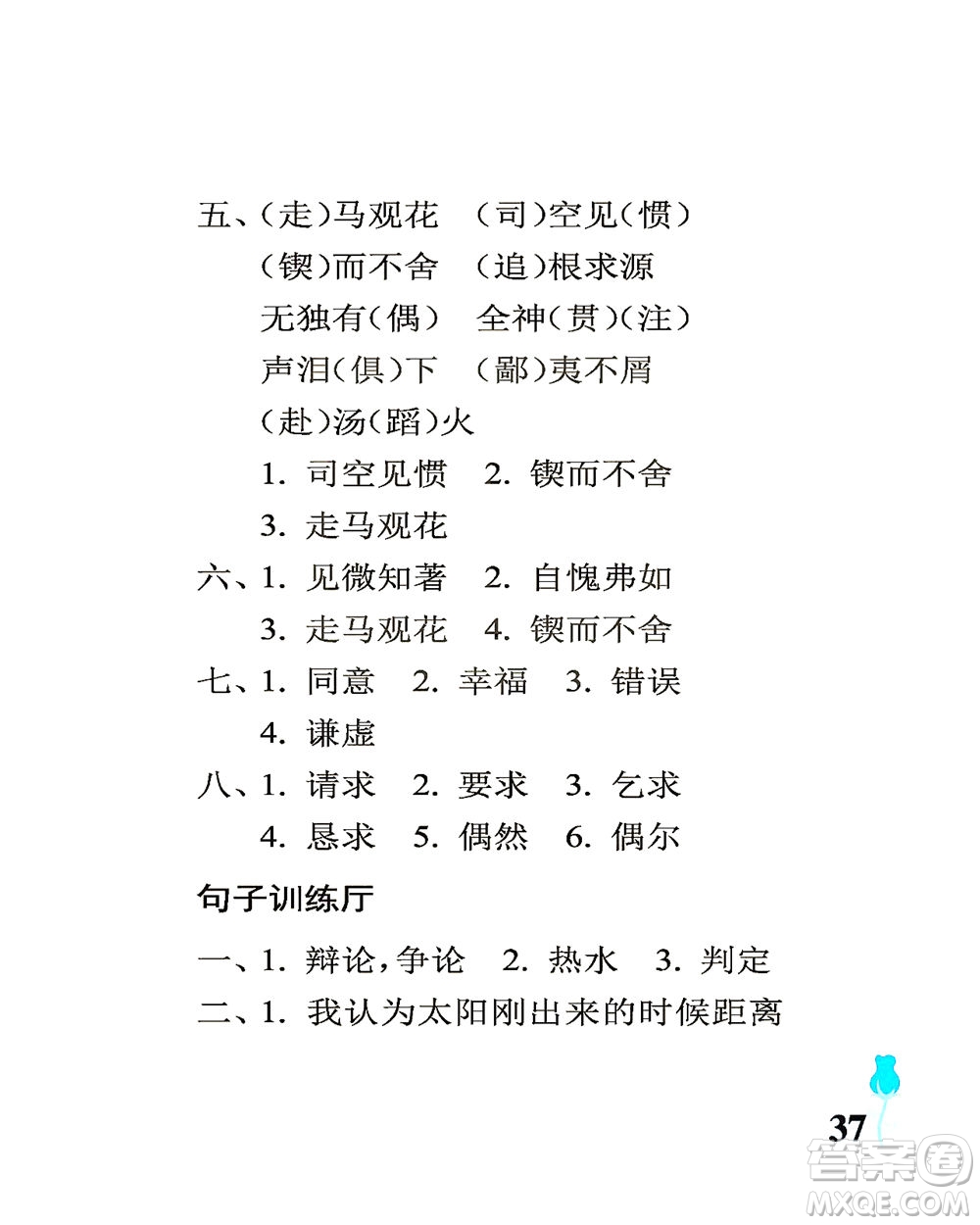 五、(走)马观花　(司)空见(惯)
(锲)而不舍　(追)根求源
无独有(偶)　全神(贯)(注)
声泪(俱)下　(鄙)夷不屑
(赴)汤(蹈)火
1. 司空见惯　2. 锲而不舍
3. 走马观花
六、1. 见微知著　2. 自愧弗如
3. 走马观花　4. 锲而不舍
七、1. 同意　2. 幸福　3. 错误
4. 谦虚
八、1. 请求　2. 要求　3. 乞求
4. 恳求　5. 偶然　6. 偶尔

句子训练厅

一、1. 辩论,争论　2. 热水　3. 判定
二、1. 我认为太阳刚出来的时候距离

37

答案圈
MXQE.COM